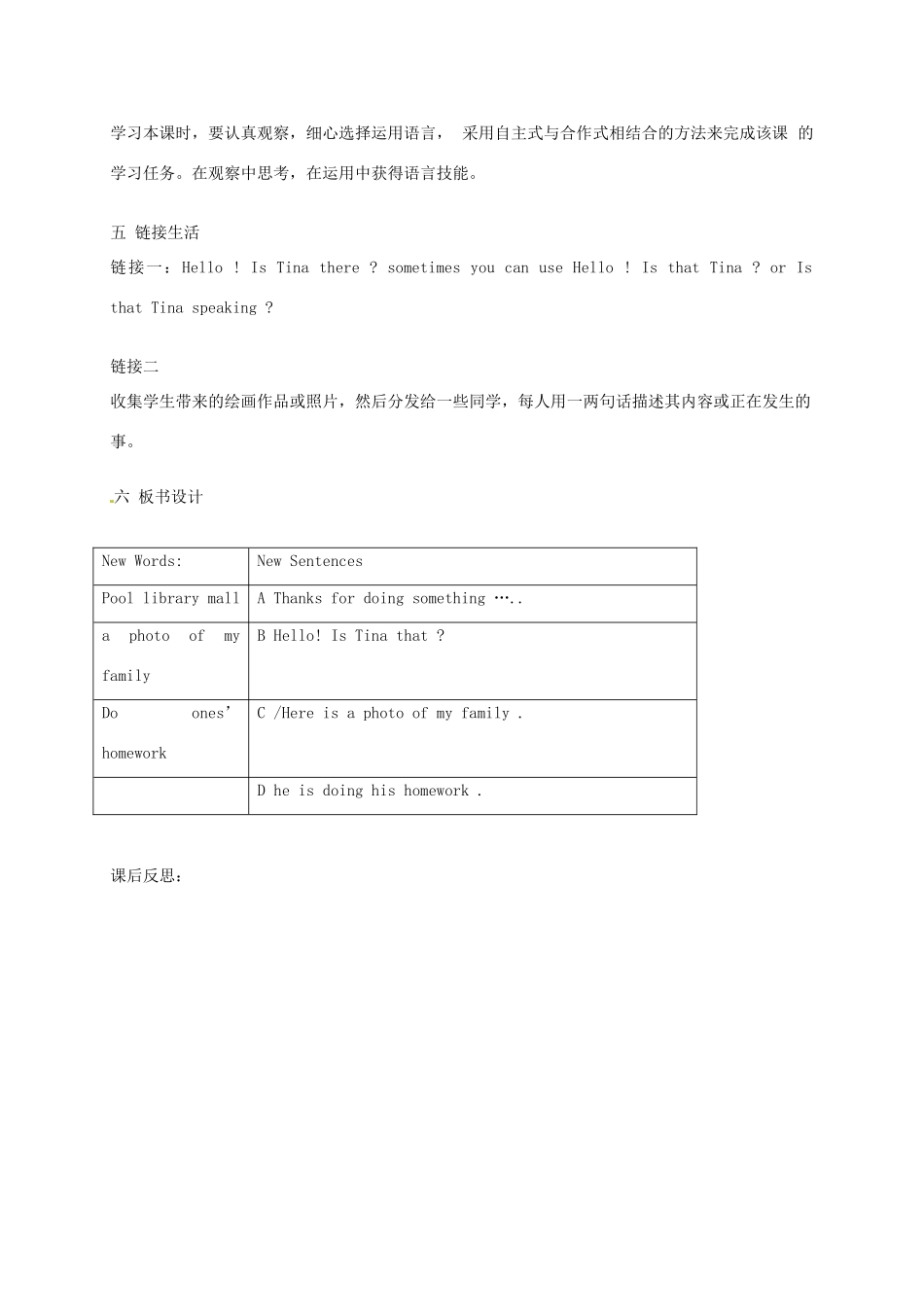 学习本课时，要认真观察，细心选择运用语言， 采用自主式与合作式相结合的方法来完成该课 的学习任务。在观察中思考，在运用中获得语言技能。

五 链接生活
链接一：Hello ! Is Tina there ? sometimes you can use Hello ! Is that Tina ? or Is that Tina speaking ?

链接二
收集学生带来的绘画作品或照片，然后分发给一些同学，每人用一两句话描述其内容或正在发生的事。

六 板书设计

| New Words: | New Sentences |
|---|---|
| Pool library mall | A Thanks for doing something ….. |
| a photo of my family | B Hello! Is Tina that ? |
| Do ones' homework | C /Here is a photo of my family . |
| | D he is doing his homework . |

课后反思：